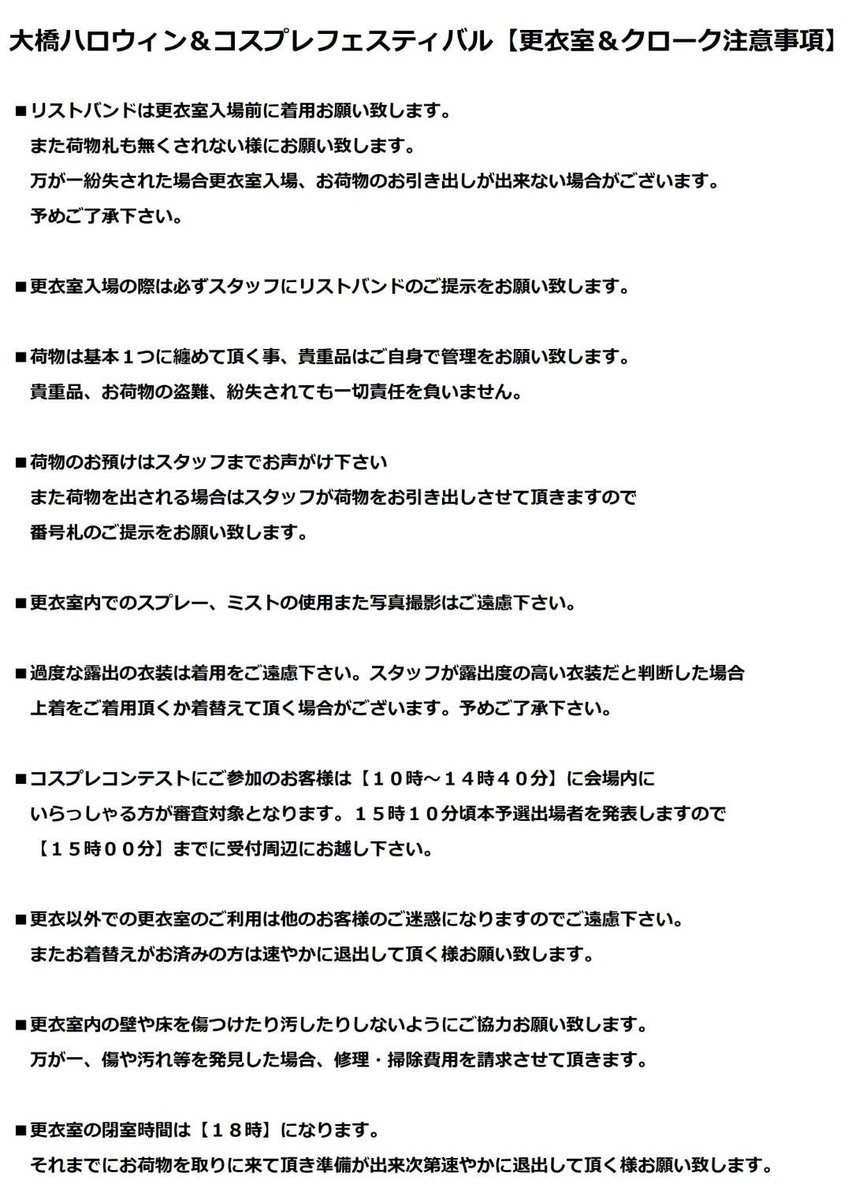 大橋ハロウィン＆コスプレフェスティバル【更衣室＆クローク注意事項】

■リストバンドは更衣室入場前に着用お願い致します。
また荷物札も無くされない様にお願い致します。
万が一紛失された場合更衣室入場、お荷物のお引き出しが出来ない場合がございます。
予めご了承下さい。

■更衣室入場の際は必ずスタッフにリストバンドのご提示をお願い致します。

■荷物は基本１つに纏めて頂く事、貴重品はご自身で管理をお願い致します。
貴重品、お荷物の盗難、紛失されても一切責任を負いません。

■荷物のお預けはスタッフまでお声がけ下さい
また荷物を出される場合はスタッフが荷物をお引き出しさせて頂きますので
番号札のご提示をお願い致します。

■更衣室内でのスプレー、ミストの使用また写真撮影はご遠慮下さい。

■過度な露出の衣装は着用をご遠慮下さい。スタッフが露出度の高い衣装だと判断した場合
上着をご着用頂くか着替えて頂く場合がございます。予めご了承下さい。

■コスプレコンテストにご参加のお客様は【１０時～１４時４０分】に会場内に
いらっしゃる方が審査対象となります。１５時１０分頃本予選出場者を発表しますので
【１５時００分】までに受付周辺にお越し下さい。

■更衣以外での更衣室のご利用は他のお客様のご迷惑になりますのでご遠慮下さい。
またお着替えがお済みの方は速やかに退出して頂く様お願い致します。

■更衣室内の壁や床を傷つけたり汚したりしないようにご協力お願い致します。
万が一、傷や汚れ等を発見した場合、修理・掃除費用を請求させて頂きます。

■更衣室の閉室時間は【１８時】になります。
それまでにお荷物を取りに来て頂き準備が出来次第速やかに退出して頂く様お願い致します。